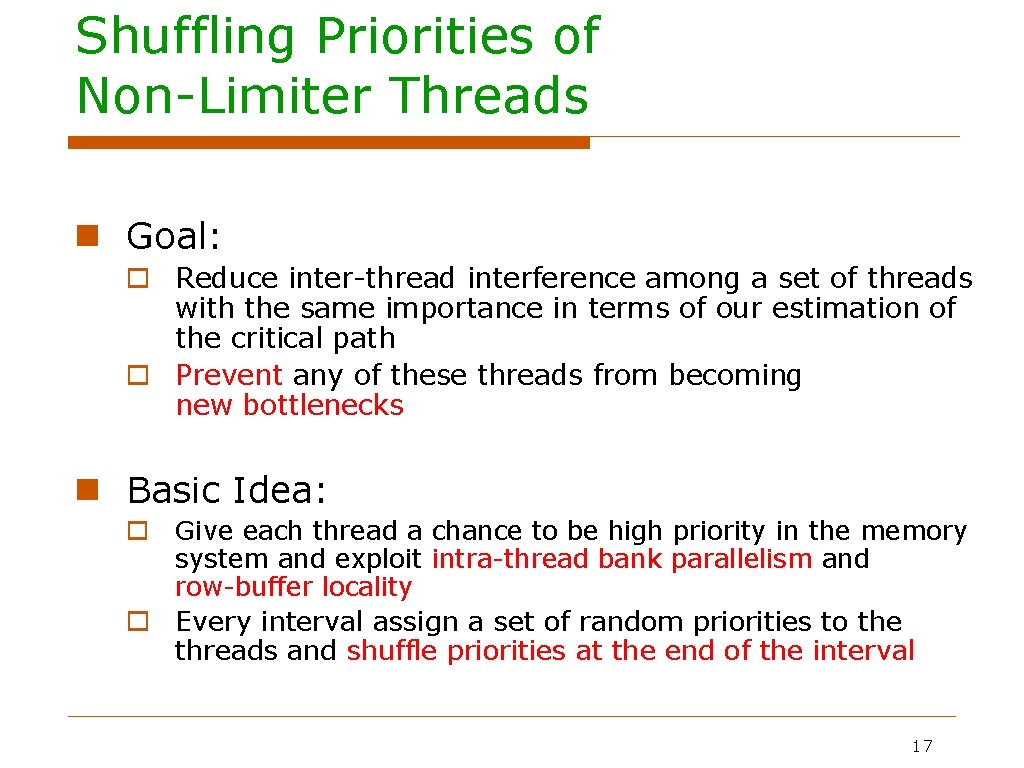 Shuffling Priorities of Non-Limiter Threads

Goal:

Reduce inter-thread interference among a set of threads with the same importance in terms of our estimation of the critical path

Prevent any of these threads from becoming new bottlenecks

Basic Idea:

Give each thread a chance to be high priority in the memory system and exploit intra-thread bank parallelism and row-buffer locality

Every interval assign a set of random priorities to the threads and shuffle priorities at the end of the interval

17